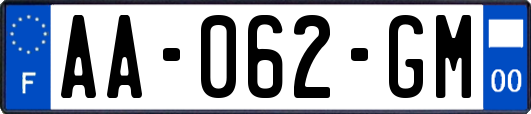 F

AA-062-GM

00